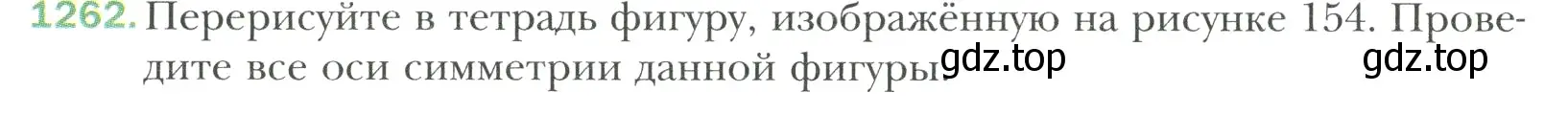 1262. Перерисуйте в тетрадь фигуру, изображённую на рисунке 154. Проведите все оси симметрии данной фигуры gdz.top gdz.top